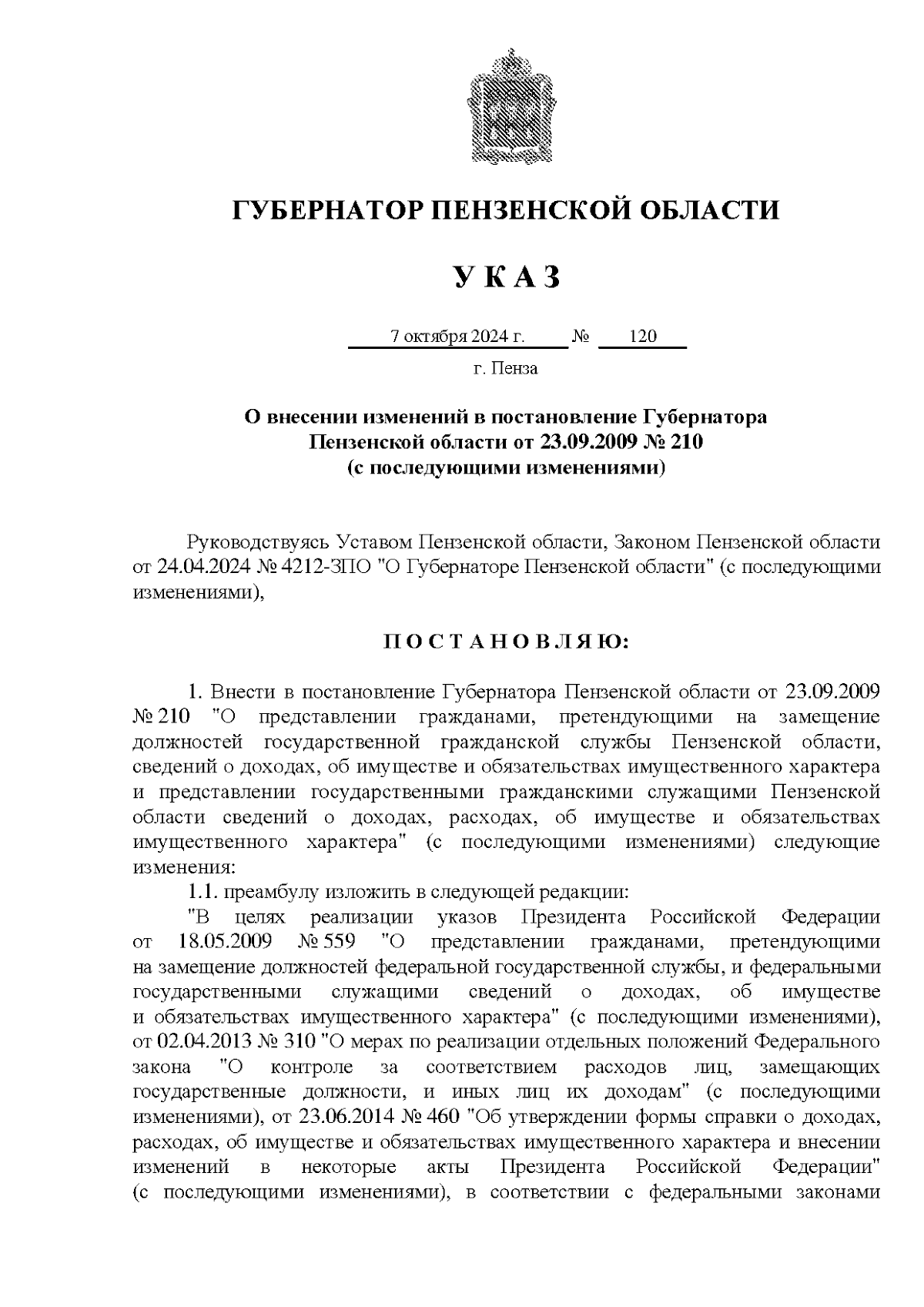 ГУБЕРНАТОР ПЕНЗЕНСКОЙ ОБЛАСТИ

У К А З

7 октября 2024 г. № 120

г. Пенза

О внесении изменений в постановление Губернатора Пензенской области от 23.09.2009 № 210 (с последующими изменениями)

Руководствуясь Уставом Пензенской области, Законом Пензенской области от 24.04.2024 № 4212-ЗПО "О Губернаторе Пензенской области" (с последующими изменениями),

П О С Т А Н О В Л Я Ю:

1. Внести в постановление Губернатора Пензенской области от 23.09.2009 № 210 "О представлении гражданами, претендующими на замещение должностей государственной гражданской службы Пензенской области, сведений о доходах, об имуществе и обязательствах имущественного характера и представлении государственными гражданскими служащими Пензенской области сведений о доходах, расходах, об имуществе и обязательствах имущественного характера" (с последующими изменениями) следующие изменения:

1.1. преамбулу изложить в следующей редакции:

"В целях реализации указов Президента Российской Федерации от 18.05.2009 № 559 "О представлении гражданами, претендующими на замещение должностей федеральной государственной службы, и федеральными государственными служащими сведений о доходах, об имуществе и обязательствах имущественного характера" (с последующими изменениями), от 02.04.2013 № 310 "О мерах по реализации отдельных положений Федерального закона "О контроле за соответствием расходов лиц, замещающих государственные должности, и иных лиц их доходам" (с последующими изменениями), от 23.06.2014 № 460 "Об утверждении формы справки о доходах, расходах, об имуществе и обязательствах имущественного характера и внесении изменений в некоторые акты Президента Российской Федерации" (с последующими изменениями), в соответствии с федеральными законами